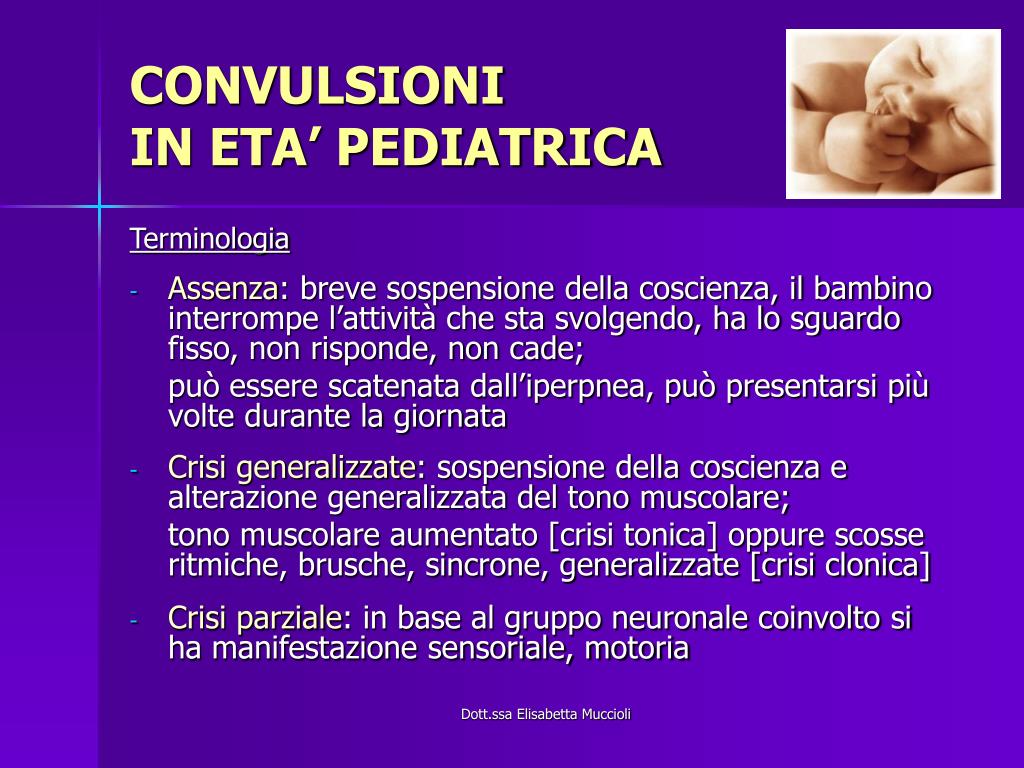 CONVULSIONI
IN ETA’ PEDIATRICA

Terminologia

- Assenza: breve sospensione della coscienza, il bambino interrompe l’attività che sta svolgendo, ha lo sguardo fisso, non risponde, non cade;
può essere scatenata dall’iperpnea, può presentarsi più volte durante la giornata

- Crisi generalizzate: sospensione della coscienza e alterazione generalizzata del tono muscolare;
tono muscolare aumentato [crisi tonica] oppure scosse ritmiche, brusche, sincrone, generalizzate [crisi clonica]

- Crisi parziale: in base al gruppo neuronale coinvolto si ha manifestazione sensoriale, motoria

Dott.ssa Elisabetta Muccioli